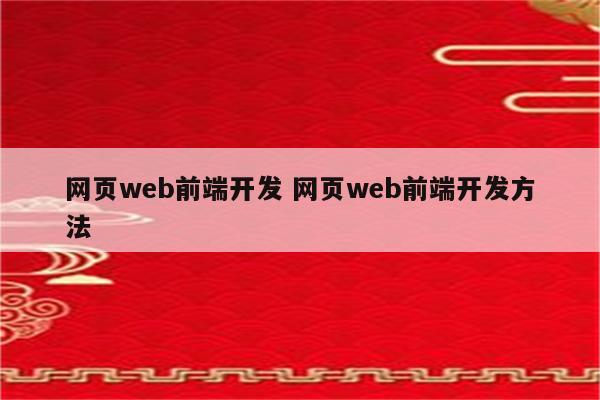 网页web前端开发 网页web前端开发方法